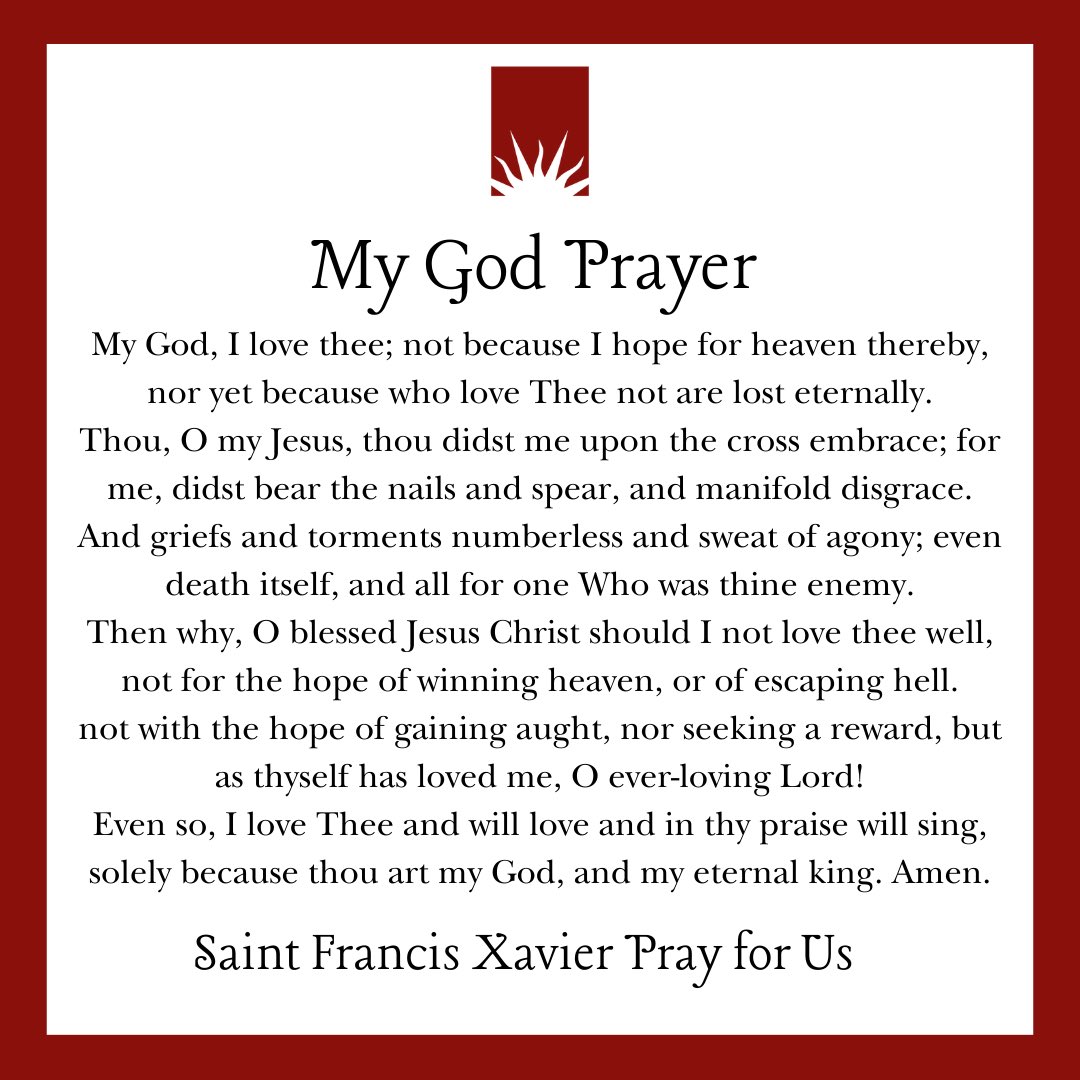 My God Prayer

My God, I love thee; not because I hope for heaven thereby, nor yet because who love Thee not are lost eternally.
Thou, O my Jesus, thou didst me upon the cross embrace; for me, didst bear the nails and spear, and manifold disgrace.
And griefs and torments numberless and sweat of agony; even death itself, and all for one Who was thine enemy.
Then why, O blessed Jesus Christ should I not love thee well, not for the hope of winning heaven, or of escaping hell.
not with the hope of gaining aught, nor seeking a reward, but as thyself has loved me, O ever-loving Lord!
Even so, I love Thee and will love and in thy praise will sing, solely because thou art my God, and my eternal king. Amen.

Saint Francis Xavier Pray for Us